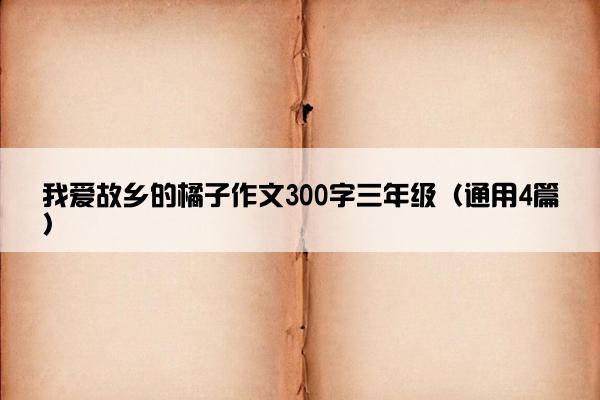 我爱故乡的橘子作文300字三年级（通用4篇）